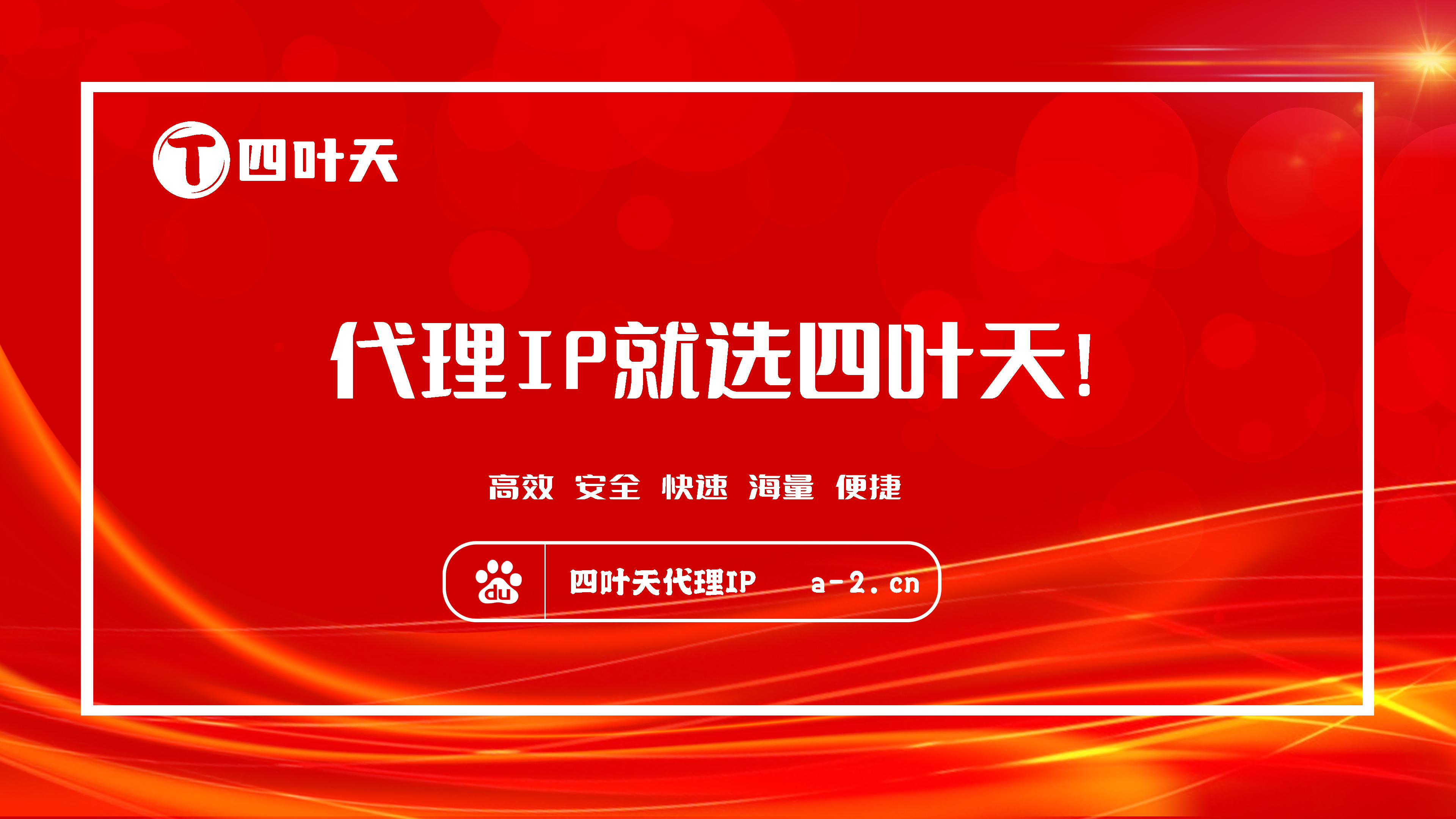 T 四叶天

代理IP就选四叶天!

高效 安全 快速 海量 便捷

du 四叶天代理IP a-2.cn